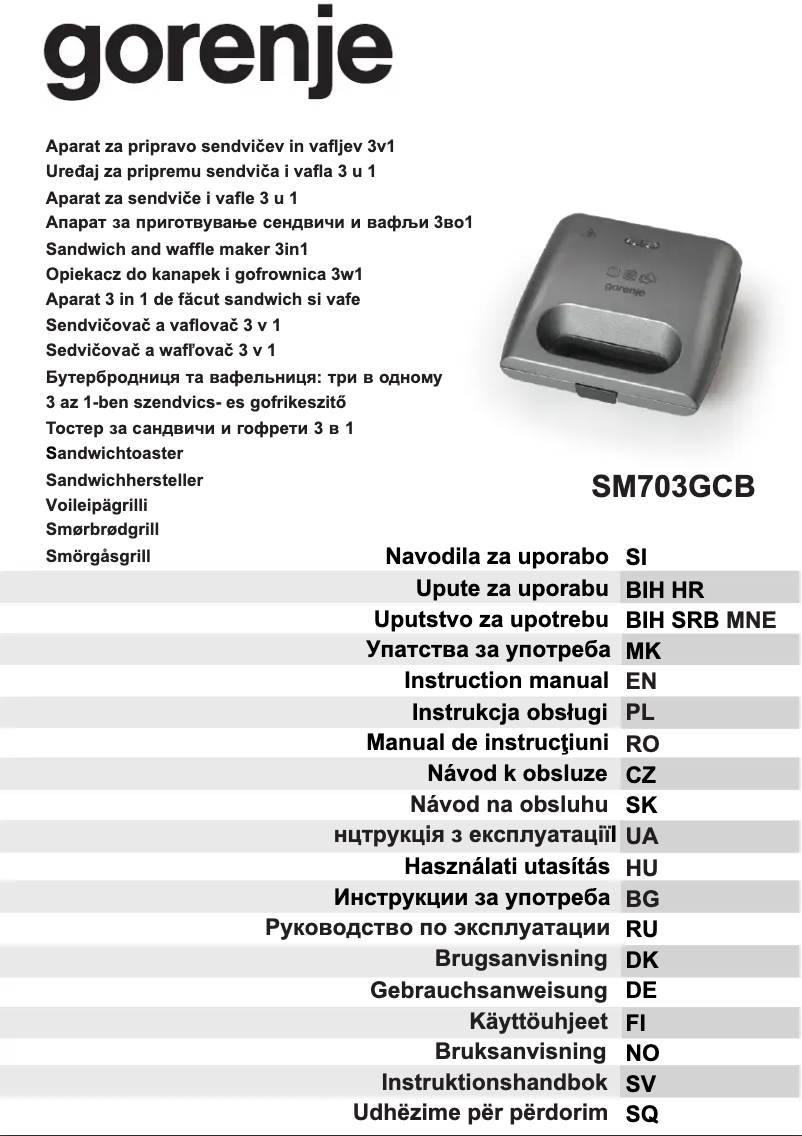 gorenje

Aparat za pripravo sendvičev in vafljev 3v1
Uređaj za pripremu sendviča i vafla 3 u 1
Aparat za sendviče i vafle 3 u 1
Апарат за приготвување сендвичи и вафљи 3во1
Sandwich and waffle maker 3in1
Opiekacz do kanapek i gofrownica 3w1
Aparat 3 in 1 de făcut sandwich si vafe
Sendvičovač a vaflovač 3 v 1
Sedvičovač a wafľovač 3 v 1
Бутербродниця та вафельниця: три в одному
3 az 1-ben szendvics- es gofrikeszitő
Тостер за сандвичи и гофрети 3 в 1
Sandwichtoaster
Sandwichhersteller
Voileipägrilli
Smørbrødgrill
Smörgåsgrill

gorenje

SM703GCB

Navodila za uporabo SI
Upute za uporabu BIH HR
Uputstvo za upotrebu BIH SRB MNE
Упатства за употреба MK
Instruction manual EN
Instrukcja obsługi PL
Manual de instrucţiuni RO
Návod k obsluze CZ
Návod na obsluhu SK
нцтрукція з експлуатаціїІ UA
Használati utasítás HU
Инструкции за употреба BG
Руководство по эксплуатации RU
Brugsanvisning DK
Gebrauchsanweisung DE
Käyttöuhjeet FI
Bruksanvisning NO
Instruktionshandbok SV
Udhëzime për përdorim SQ